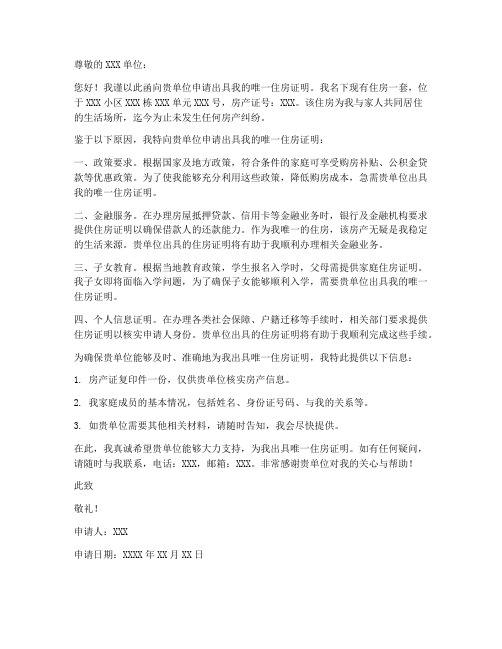 尊敬的XXX单位：

您好！我谨以此函向贵单位申请出具我的唯一住房证明。我名下现有住房一套，位于XXX小区XXX栋XXX单元XXX号，房产证号：XXX。该住房为我与家人共同居住的生活场所，迄今为止未发生任何房产纠纷。

鉴于以下原因，我特向贵单位申请出具我的唯一住房证明：

一、政策要求。根据国家及地方政策，符合条件的家庭可享受购房补贴、公积金贷款等优惠政策。为了使我能够充分利用这些政策，降低购房成本，急需贵单位出具我的唯一住房证明。

二、金融服务。在办理房屋抵押贷款、信用卡等金融业务时，银行及金融机构要求提供住房证明以确保借款人的还款能力。作为我唯一的住房，该房产无疑是我稳定的生活来源。贵单位出具的住房证明将有助于我顺利办理相关金融业务。

三、子女教育。根据当地教育政策，学生报名入学时，父母需提供家庭住房证明。我子女即将面临入学问题，为了确保子女能够顺利入学，需要贵单位出具我的唯一住房证明。

四、个人信息证明。在办理各类社会保障、户籍迁移等手续时，相关部门要求提供住房证明以核实申请人身份。贵单位出具的住房证明将有助于我顺利完成这些手续。

为确保贵单位能够及时、准确地为我出具唯一住房证明，我特此提供以下信息：

1. 房产证复印件一份，仅供贵单位核实房产信息。

2. 我家庭成员的基本情况，包括姓名、身份证号码、与我的关系等。

3. 如贵单位需要其他相关材料，请随时告知，我会尽快提供。

在此，我真诚希望贵单位能够大力支持，为我出具唯一住房证明。如有任何疑问，请随时与我联系，电话：XXX，邮箱：XXX。非常感谢贵单位对我的关心与帮助！

此致

敬礼！

申请人：XXX

申请日期：XXXX年XX月XX日